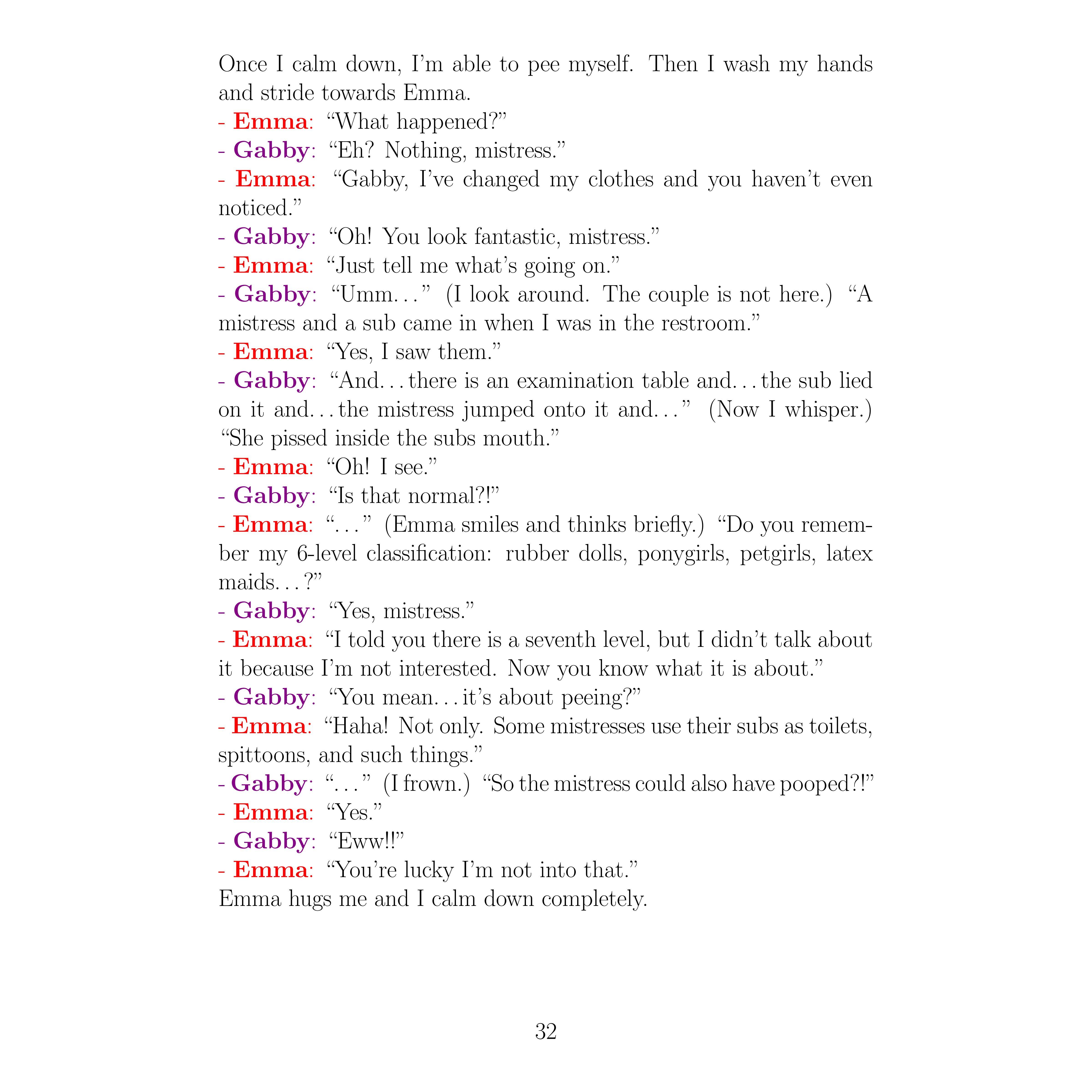 Once I calm down, I'm able to pee myself. Then I wash my hands and stride towards Emma.
- Emma: "What happened?"
- Gabby: "Eh? Nothing, mistress."
- Emma: "Gabby, I've changed my clothes and you haven't even noticed."
- Gabby: "Oh! You look fantastic, mistress."
- Emma: "Just tell me what's going on."
- Gabby: "Umm..." (I look around. The couple is not here.) "A mistress and a sub came in when I was in the restroom."
- Emma: "Yes, I saw them."
- Gabby: "And...there is an examination table and...the sub lied on it and...the mistress jumped onto it and..." (Now I whisper.) "She pissed inside the subs mouth."
- Emma: "Oh! I see."
- Gabby: "Is that normal?!"
- Emma: "..." (Emma smiles and thinks briefly.) "Do you remember my 6-level classification: rubber dolls, ponygirls, petgirls, latex maids...?"
- Gabby: "Yes, mistress."
- Emma: "I told you there is a seventh level, but I didn't talk about it because I'm not interested. Now you know what it is about."
- Gabby: "You mean...it's about peeing?"
- Emma: "Haha! Not only. Some mistresses use their subs as toilets, spittoons, and such things."
- Gabby: "..." (I frown.) "So the mistress could also have pooped?!"
- Emma: "Yes."
- Gabby: "Eww!!"
- Emma: "You're lucky I'm not into that."
Emma hugs me and I calm down completely.

32